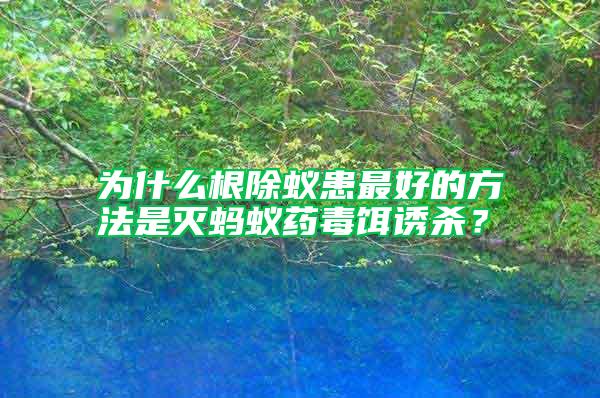 为什么根除蚁患最好的方法是灭蚂蚁药毒饵诱杀？